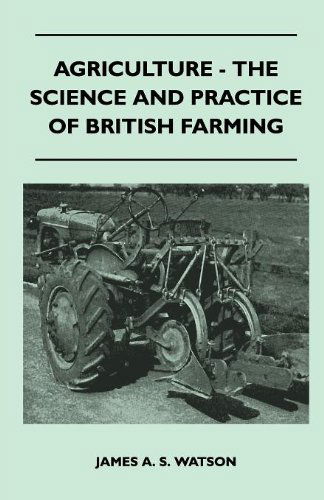 AGRICULTURE - THE SCIENCE AND PRACTICE OF BRITISH FARMING

JAMES A. S. WATSON